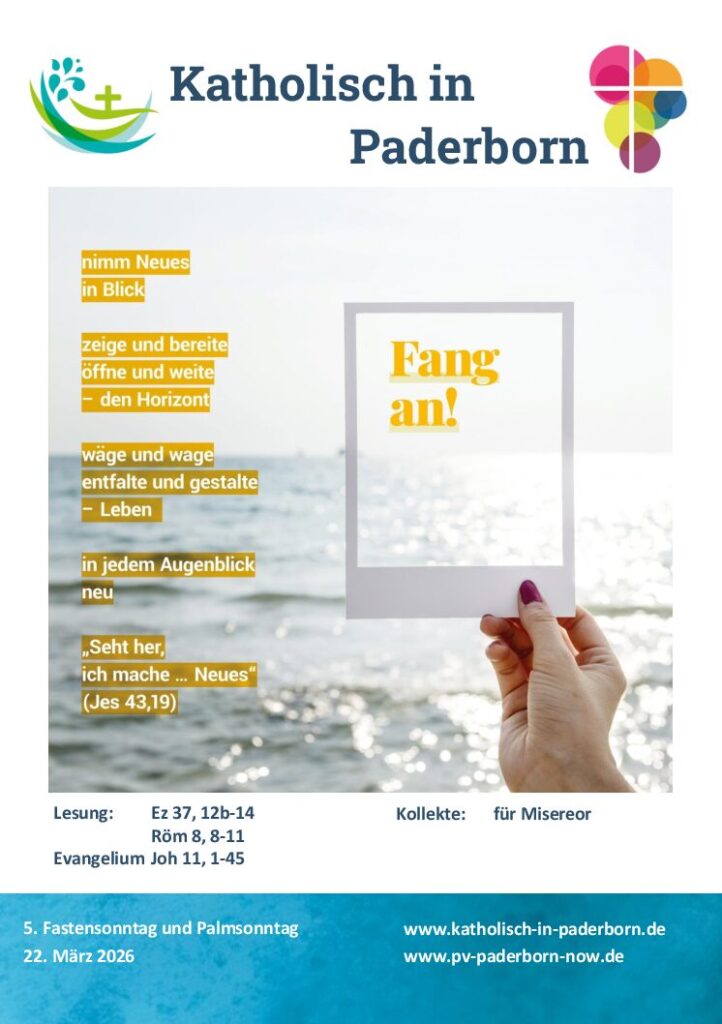 Katholisch in Paderborn

nimm Neues
in Blick

zeige und bereite
öffne und weite
– den Horizont

wäge und wage
entfalte und gestalte
– Leben

in jedem Augenblick
neu

„Seht her,
ich mache … Neues“
(Jes 43,19)

Fang an!

Lesung: Ez 37, 12b-14
Röm 8, 8-11
Evangelium Joh 11, 1-45

Kollekte: für Misereor

5. Fastensonntag und Palmsonntag
22. März 2026

www.katholisch-in-paderborn.de
www.pv-paderborn-now.de